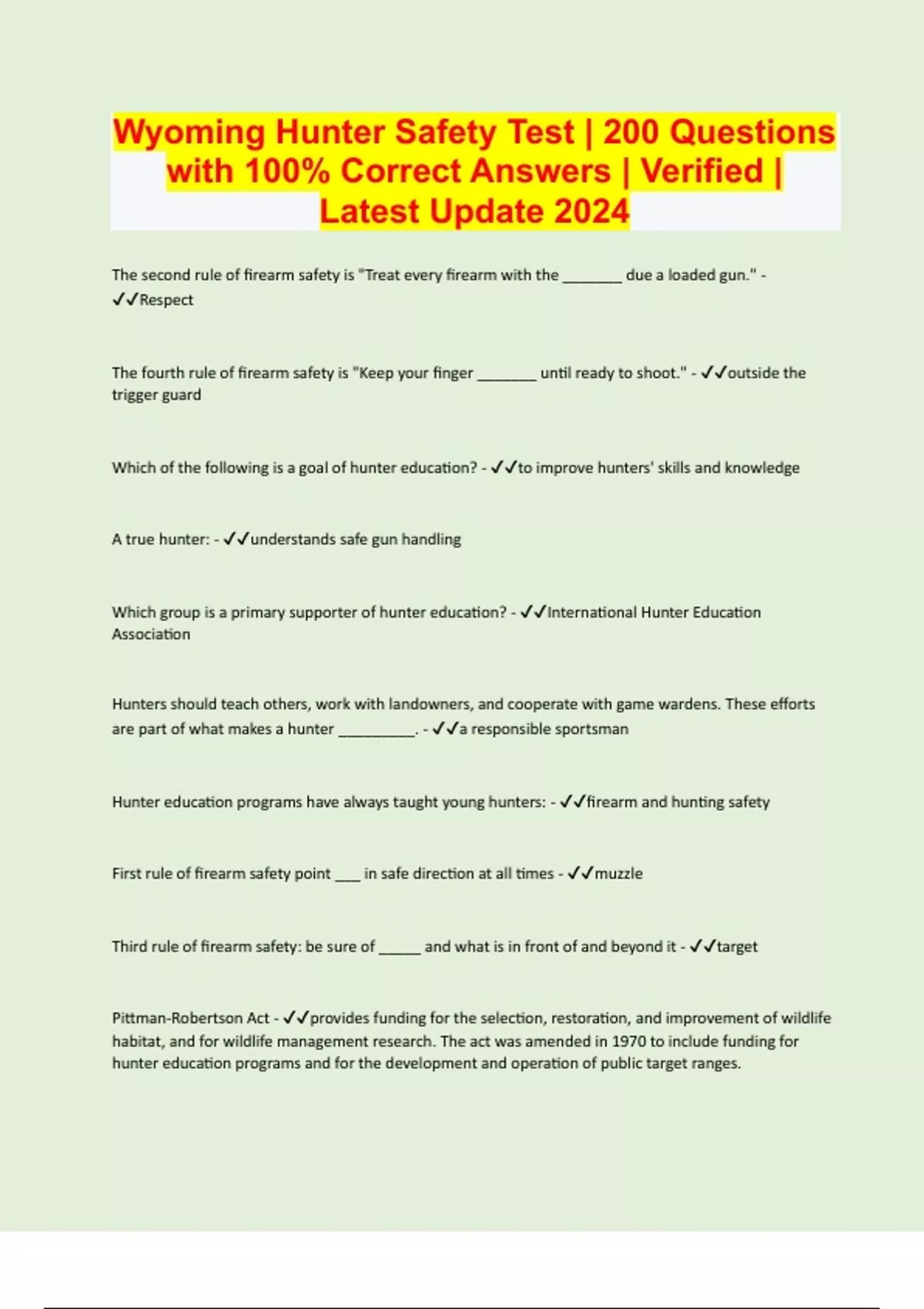 Wyoming Hunter Safety Test | 200 Questions with 100% Correct Answers | Verified | Latest Update 2024

The second rule of firearm safety is "Treat every firearm with the _______ due a loaded gun." - ✓✓Respect

The fourth rule of firearm safety is "Keep your finger _______ until ready to shoot." - ✓✓outside the trigger guard

Which of the following is a goal of hunter education? - ✓✓to improve hunters' skills and knowledge

A true hunter: - ✓✓understands safe gun handling

Which group is a primary supporter of hunter education? - ✓✓International Hunter Education Association

Hunters should teach others, work with landowners, and cooperate with game wardens. These efforts are part of what makes a hunter _________. - ✓✓a responsible sportsman

Hunter education programs have always taught young hunters: - ✓✓firearm and hunting safety

First rule of firearm safety point ___ in safe direction at all times - ✓✓muzzle

Third rule of firearm safety: be sure of _____ and what is in front of and beyond it - ✓✓target

Pittman-Robertson Act - ✓✓provides funding for the selection, restoration, and improvement of wildlife habitat, and for wildlife management research. The act was amended in 1970 to include funding for hunter education programs and for the development and operation of public target ranges.